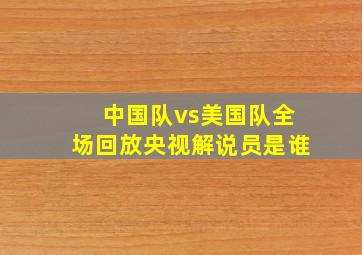 中国队vs美国队全场回放央视解说员是谁